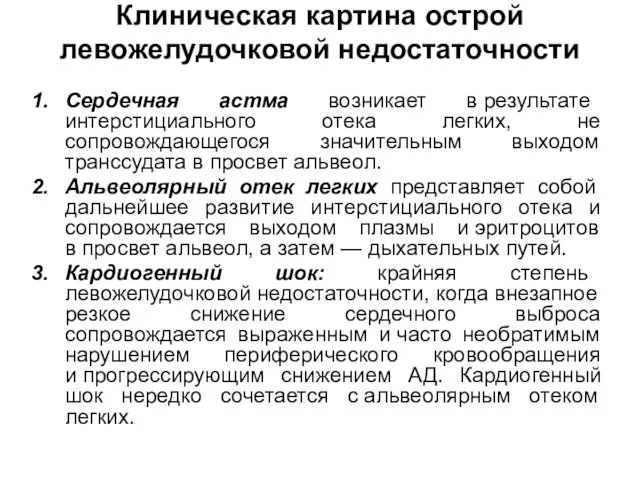 Клиническая картина острой левожелудочковой недостаточности

1. Сердечная астма возникает в результате интерстициального отека легких, не сопровождающегося значительным выходом транссудата в просвет альвеол.
2. Альвеолярный отек легких представляет собой дальнейшее развитие интерстициального отека и сопровождается выходом плазмы и эритроцитов в просвет альвеол, а затем — дыхательных путей.
3. Кардиогенный шок: крайняя степень левожелудочковой недостаточности, когда внезапное резкое снижение сердечного выброса сопровождается выраженным и часто необратимым нарушением периферического кровообращения и прогрессирующим снижением АД. Кардиогенный шок нередко сочетается с альвеолярным отеком легких.